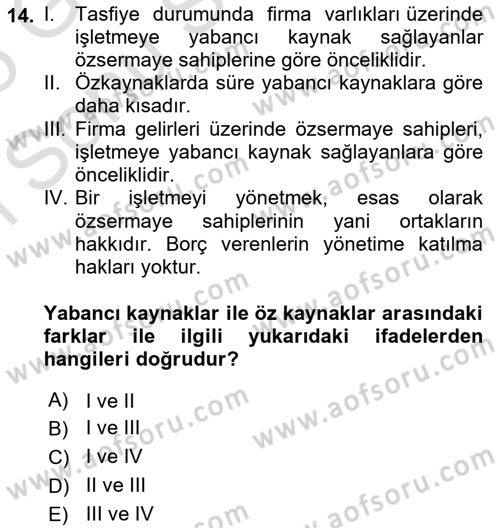 14. I. Tasfiye durumunda firma varlıkları üzerinde işletmeye yabancı kaynak sağlayanlar özsermaye sahiplerine göre önceliklidir.
II. Özkaynaklarda süre yabancı kaynaklara göre daha kısadır.
III. Firma gelirleri üzerinde özsermaye sahipleri, işletmeye yabancı kaynak sağlayanlara göre önceliklidir.
IV. Bir işletmeyi yönetmek, esas olarak özsermaye sahiplerinin yani ortakların hakkıdır. Borç verenlerin yönetime katılma hakları yoktur.

Yabancı kaynaklar ile öz kaynaklar arasındaki farklar ile ilgili yukarıdaki ifadelerden hangileri doğrudur?

A) I ve II
B) I ve III
C) I ve IV
D) II ve III
E) III ve IV

www.aofsoru.com